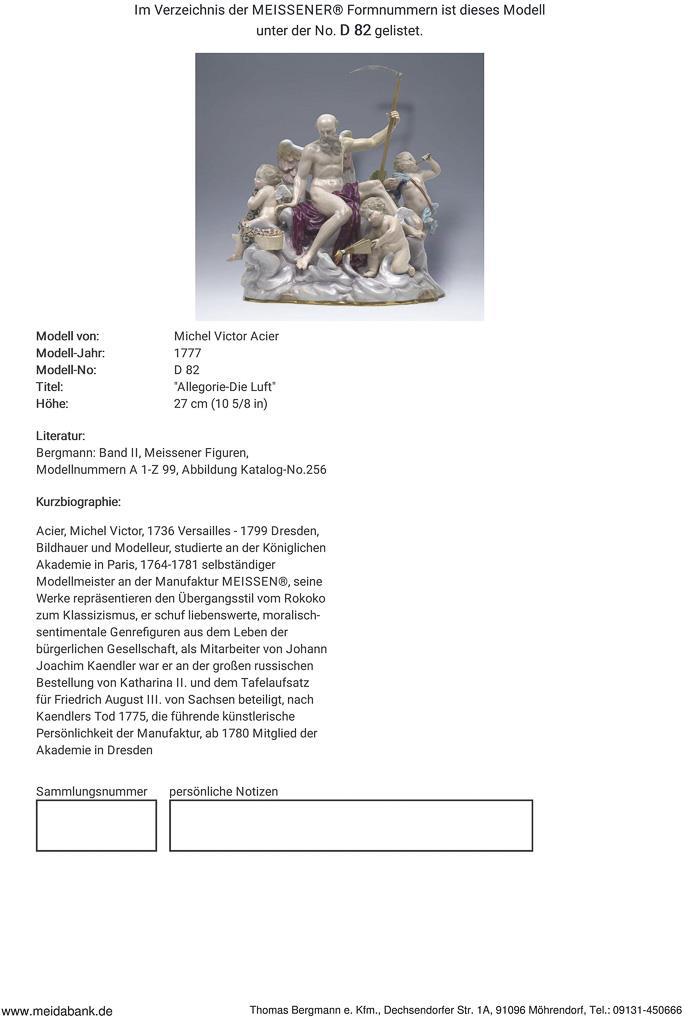 Im Verzeichnis der MEISSENER® Formnummern ist dieses Modell unter der No. D 82 gelistet.

| | |
|---|---|
| Modell von: | Michel Victor Acier |
| Modell-Jahr: | 1777 |
| Modell-No: | D 82 |
| Titel: | "Allegorie-Die Luft" |
| Höhe: | 27 cm (10 5/8 in) |

Literatur:
Bergmann: Band II, Meissener Figuren, Modellnummern A 1-Z 99, Abbildung Katalog-No.256

Kurzbiographie:

Acier, Michel Victor, 1736 Versailles - 1799 Dresden, Bildhauer und Modelleur, studierte an der Königlichen Akademie in Paris, 1764-1781 selbständiger Modellmeister an der Manufaktur MEISSEN®, seine Werke repräsentieren den Übergangsstil vom Rokoko zum Klassizismus, er schuf liebenswerte, moralisch-sentimentale Genrefiguren aus dem Leben der bürgerlichen Gesellschaft, als Mitarbeiter von Johann Joachim Kaendler war er an der großen russischen Bestellung von Katharina II. und dem Tafelaufsatz für Friedrich August III. von Sachsen beteiligt, nach Kaendlers Tod 1775, die führende künstlerische Persönlichkeit der Manufaktur, ab 1780 Mitglied der Akademie in Dresden

Sammlungsnummer

persönliche Notizen

www.meidabank.de

Thomas Bergmann e. Kfm., Dechsendorfer Str. 1A, 91096 Möhrendorf, Tel.: 09131-450666